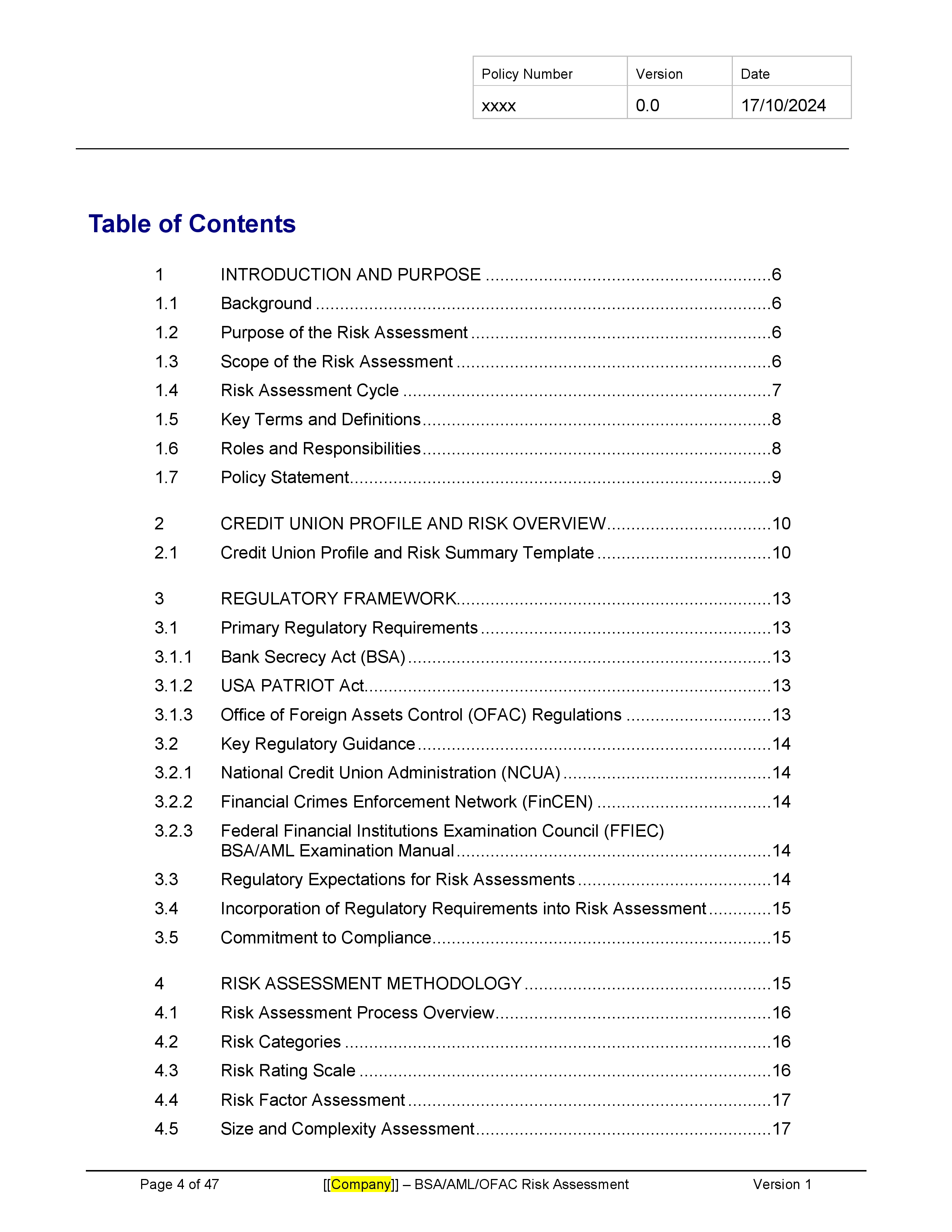 | Policy Number | Version | Date |
|---|---|---|
| xxxx | 0.0 | 17/10/2024 |

Table of Contents

1 INTRODUCTION AND PURPOSE 6
1.1 Background 6
1.2 Purpose of the Risk Assessment 6
1.3 Scope of the Risk Assessment 6
1.4 Risk Assessment Cycle 7
1.5 Key Terms and Definitions 8
1.6 Roles and Responsibilities 8
1.7 Policy Statement 9

2 CREDIT UNION PROFILE AND RISK OVERVIEW 10
2.1 Credit Union Profile and Risk Summary Template 10

3 REGULATORY FRAMEWORK 13
3.1 Primary Regulatory Requirements 13
3.1.1 Bank Secrecy Act (BSA) 13
3.1.2 USA PATRIOT Act 13
3.1.3 Office of Foreign Assets Control (OFAC) Regulations 13
3.2 Key Regulatory Guidance 14
3.2.1 National Credit Union Administration (NCUA) 14
3.2.2 Financial Crimes Enforcement Network (FinCEN) 14
3.2.3 Federal Financial Institutions Examination Council (FFIEC) BSA/AML Examination Manual 14
3.3 Regulatory Expectations for Risk Assessments 14
3.4 Incorporation of Regulatory Requirements into Risk Assessment 15
3.5 Commitment to Compliance 15

4 RISK ASSESSMENT METHODOLOGY 15
4.1 Risk Assessment Process Overview 16
4.2 Risk Categories 16
4.3 Risk Rating Scale 16
4.4 Risk Factor Assessment 17
4.5 Size and Complexity Assessment 17

Page 4 of 47 [[Company]] – BSA/AML/OFAC Risk Assessment Version 1